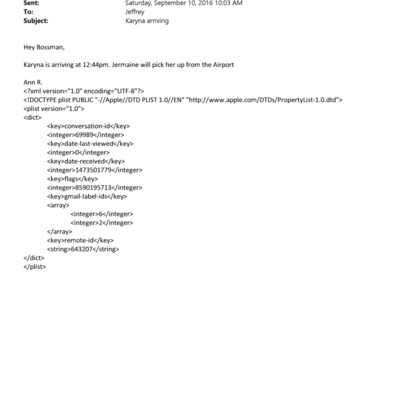 Sent: Saturday, September 10, 2016 10:03 AM
To: Jeffrey
Subject: Karyna arriving

Hey Bossman,

Karyna is arriving at 12:44pm. Jermaine will pick her up from the Airport

Ann R.
<?xml version="1.0" encoding="UTF-8"?>
<!DOCTYPE plist PUBLIC "-//Apple//DTD PLIST 1.0//EN" "http://www.apple.com/DTDs/PropertyList-1.0.dtd">
<plist version="1.0">
<dict>
<key>conversation-id</key>
<integer>69989</integer>
<key>date-last-viewed</key>
<integer>0</integer>
<key>date-received</key>
<integer>1473501779</integer>
<key>flags</key>
<integer>8590195713</integer>
<key>gmail-label-ids</key>
<array>
<integer>6</integer>
<integer>2</integer>
</array>
<key>remote-id</key>
<string>643207</string>
</dict>
</plist>